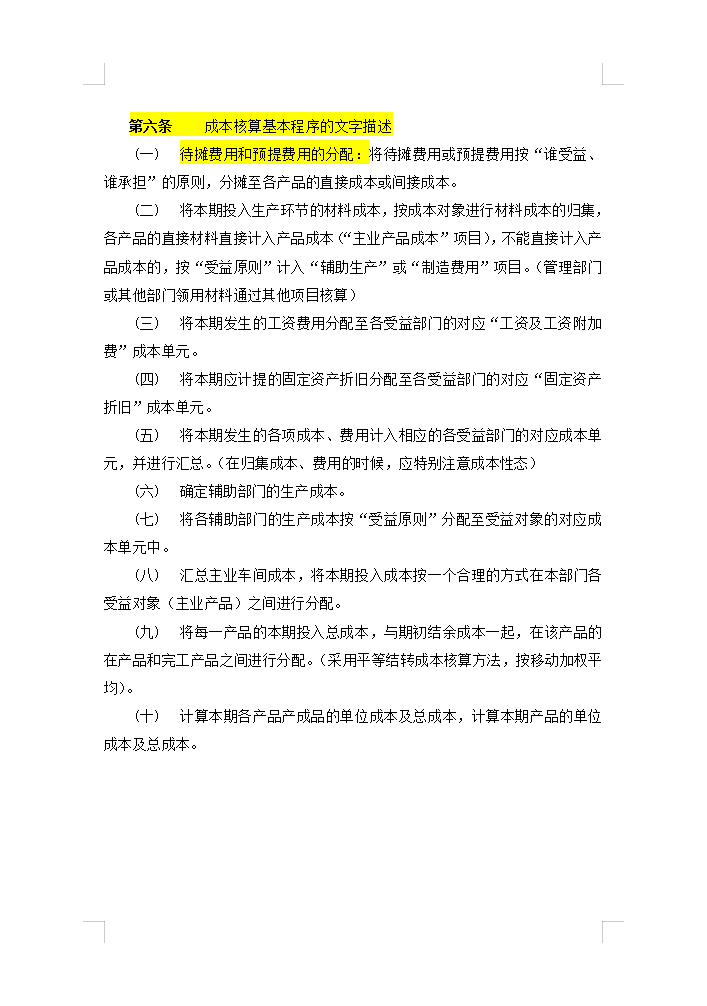 第六条　　成本核算基本程序的文字描述

（一）　待摊费用和预提费用的分配：将待摊费用或预提费用按“谁受益、谁承担”的原则，分摊至各产品的直接成本或间接成本。

（二）　将本期投入生产环节的材料成本，按成本对象进行材料成本的归集，各产品的直接材料直接计入产品成本（“主业产品成本”项目），不能直接计入产品成本的，按“受益原则”计入“辅助生产”或“制造费用”项目。（管理部门或其他部门领用材料通过其他项目核算）

（三）　将本期发生的工资费用分配至各受益部门的对应“工资及工资附加费”成本单元。

（四）　将本期应计提的固定资产折旧分配至各受益部门的对应“固定资产折旧”成本单元。

（五）　将本期发生的各项成本、费用计入相应的各受益部门的对应成本单元，并进行汇总。（在归集成本、费用的时候，应特别注意成本性态）

（六）　确定辅助部门的生产成本。

（七）　将各辅助部门的生产成本按“受益原则”分配至受益对象的对应成本单元中。

（八）　汇总主业车间成本，将本期投入成本按一个合理的方式在本部门各受益对象（主业产品）之间进行分配。

（九）　将每一产品的本期投入总成本，与期初结余成本一起，在该产品的在产品和完工产品之间进行分配。（采用平等结转成本核算方法，按移动加权平均）。

（十）　计算本期各产品产成品的单位成本及总成本，计算本期产品的单位成本及总成本。